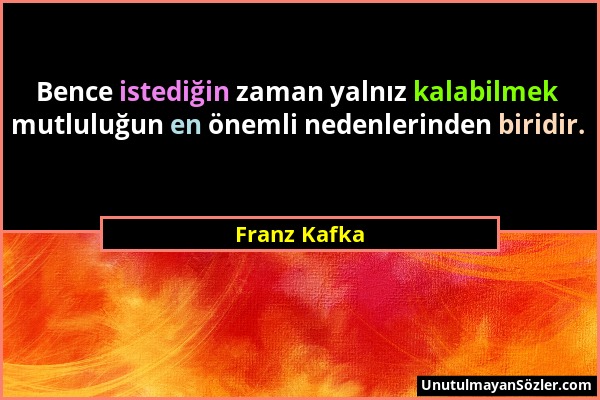 Bence istediğin zaman yalnız kalabilmek mutluluğun en önemli nedenlerinden biridir.

Franz Kafka

UnutulmayanSözler.com